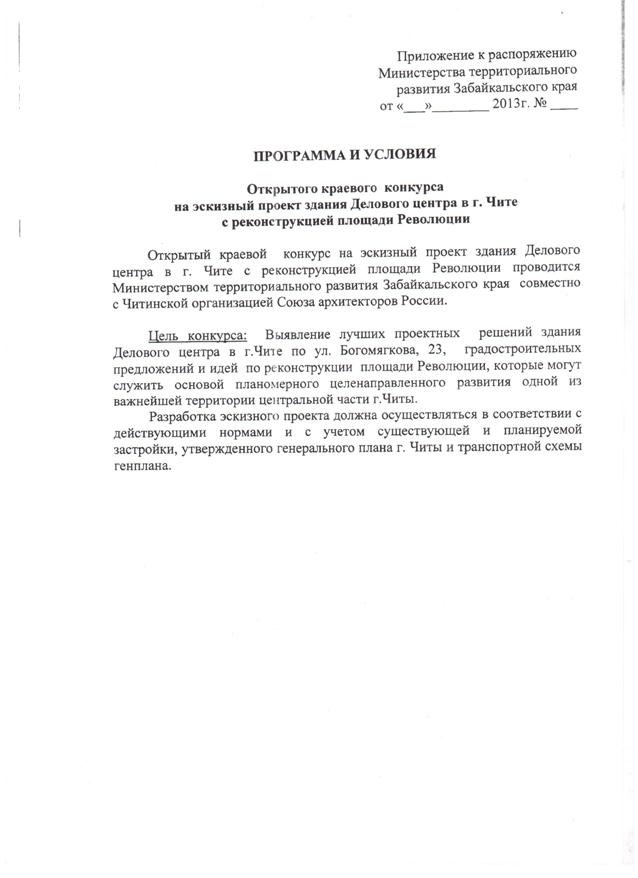 Приложение к распоряжению Министерства территориального развития Забайкальского края от «___»________ 2013г. № ____

ПРОГРАММА И УСЛОВИЯ

Открытого краевого конкурса на эскизный проект здания Делового центра в г. Чите с реконструкцией площади Революции

Открытый краевой конкурс на эскизный проект здания Делового центра в г. Чите с реконструкцией площади Революции проводится Министерством территориального развития Забайкальского края совместно с Читинской организацией Союза архитекторов России.

Цель конкурса: Выявление лучших проектных решений здания Делового центра в г.Чите по ул. Богомягкова, 23, градостроительных предложений и идей по реконструкции площади Революции, которые могут служить основой планомерного целенаправленного развития одной из важнейшей территории центральной части г.Читы.

Разработка эскизного проекта должна осуществляться в соответствии с действующими нормами и с учетом существующей и планируемой застройки, утвержденного генерального плана г. Читы и транспортной схемы генплана.